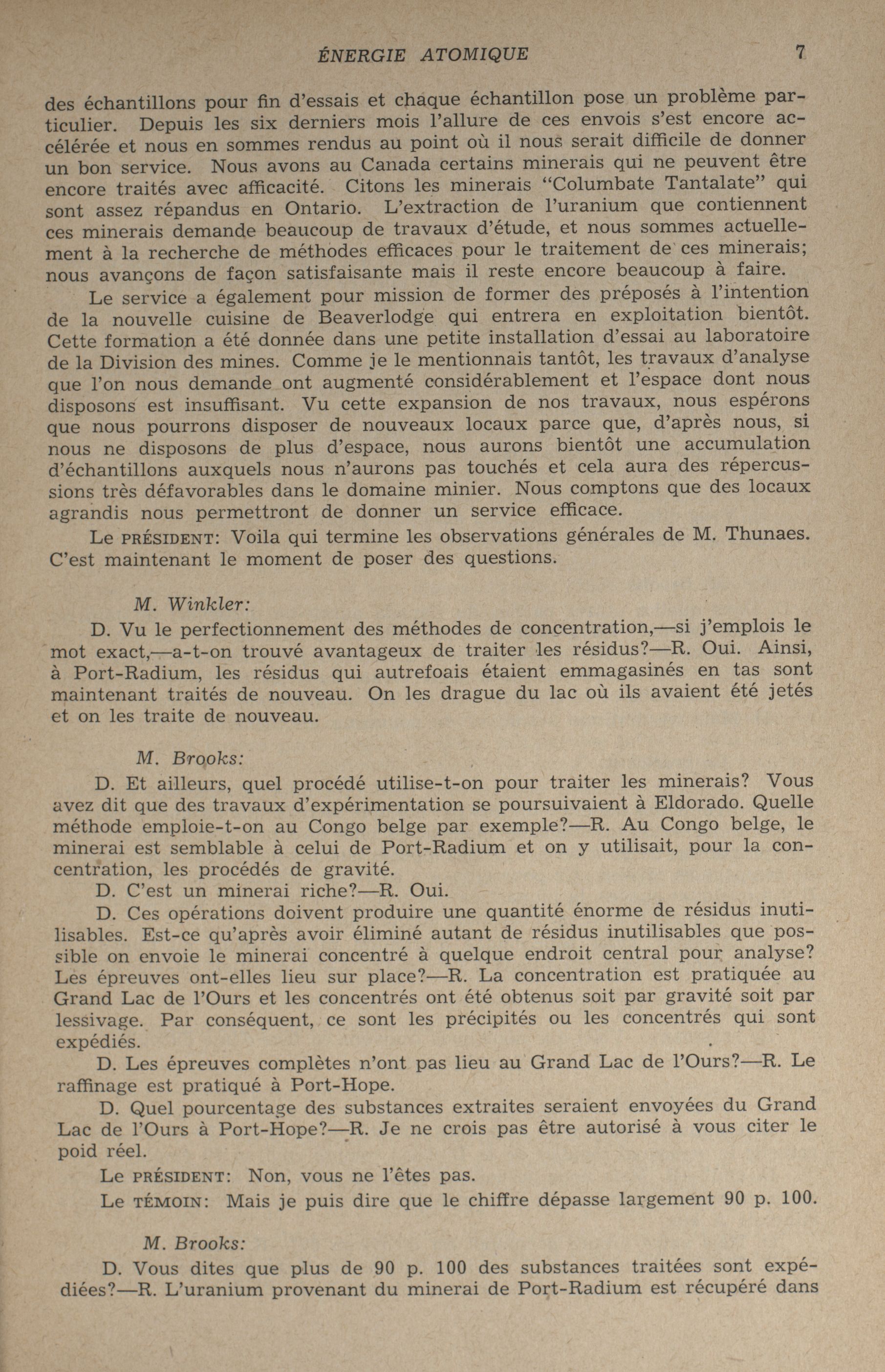 ÉNERGIE ATOMIQUE 7

des échantillons pour fin d'essais et chaque échantillon pose un problème particulier. Depuis les six derniers mois l'allure de ces envois s'est encore accélérée et nous en sommes rendus au point où il nous serait difficile de donner un bon service. Nous avons au Canada certains minerais qui ne peuvent être encore traités avec afficacité. Citons les minerais "Columbate Tantalate" qui sont assez répandus en Ontario. L'extraction de l'uranium que contiennent ces minerais demande beaucoup de travaux d'étude, et nous sommes actuellement à la recherche de méthodes efficaces pour le traitement de ces minerais; nous avançons de façon satisfaisante mais il reste encore beaucoup à faire.

Le service a également pour mission de former des préposés à l'intention de la nouvelle cuisine de Beaverlodge qui entrera en exploitation bientôt. Cette formation a été donnée dans une petite installation d'essai au laboratoire de la Division des mines. Comme je le mentionnais tantôt, les travaux d'analyse que l'on nous demande ont augmenté considérablement et l'espace dont nous disposons est insuffisant. Vu cette expansion de nos travaux, nous espérons que nous pourrons disposer de nouveaux locaux parce que, d'après nous, si nous ne disposons de plus d'espace, nous aurons bientôt une accumulation d'échantillons auxquels nous n'aurons pas touchés et cela aura des répercussions très défavorables dans le domaine minier. Nous comptons que des locaux agrandis nous permettront de donner un service efficace.

Le PRÉSIDENT: Voila qui termine les observations générales de M. Thunaes. C'est maintenant le moment de poser des questions.

M. Winkler:

D. Vu le perfectionnement des méthodes de concentration,—si j'emplois le mot exact,—a-t-on trouvé avantageux de traiter les résidus?—R. Oui. Ainsi, à Port-Radium, les résidus qui autrefoais étaient emmagasinés en tas sont maintenant traités de nouveau. On les drague du lac où ils avaient été jetés et on les traite de nouveau.

M. Brooks:

D. Et ailleurs, quel procédé utilise-t-on pour traiter les minerais? Vous avez dit que des travaux d'expérimentation se poursuivaient à Eldorado. Quelle méthode emploie-t-on au Congo belge par exemple?—R. Au Congo belge, le minerai est semblable à celui de Port-Radium et on y utilisait, pour la concentration, les procédés de gravité.

D. C'est un minerai riche?—R. Oui.

D. Ces opérations doivent produire une quantité énorme de résidus inutilisables. Est-ce qu'après avoir éliminé autant de résidus inutilisables que possible on envoie le minerai concentré à quelque endroit central pour analyse? Les épreuves ont-elles lieu sur place?—R. La concentration est pratiquée au Grand Lac de l'Ours et les concentrés ont été obtenus soit par gravité soit par lessivage. Par conséquent, ce sont les précipités ou les concentrés qui sont expédiés.

D. Les épreuves complètes n'ont pas lieu au Grand Lac de l'Ours?—R. Le raffinage est pratiqué à Port-Hope.

D. Quel pourcentage des substances extraites seraient envoyées du Grand Lac de l'Ours à Port-Hope?—R. Je ne crois pas être autorisé à vous citer le poid réel.

Le PRÉSIDENT: Non, vous ne l'êtes pas.

Le TÉMOIN: Mais je puis dire que le chiffre dépasse largement 90 p. 100.

M. Brooks:

D. Vous dites que plus de 90 p. 100 des substances traitées sont expédiées?—R. L'uranium provenant du minerai de Port-Radium est récupéré dans